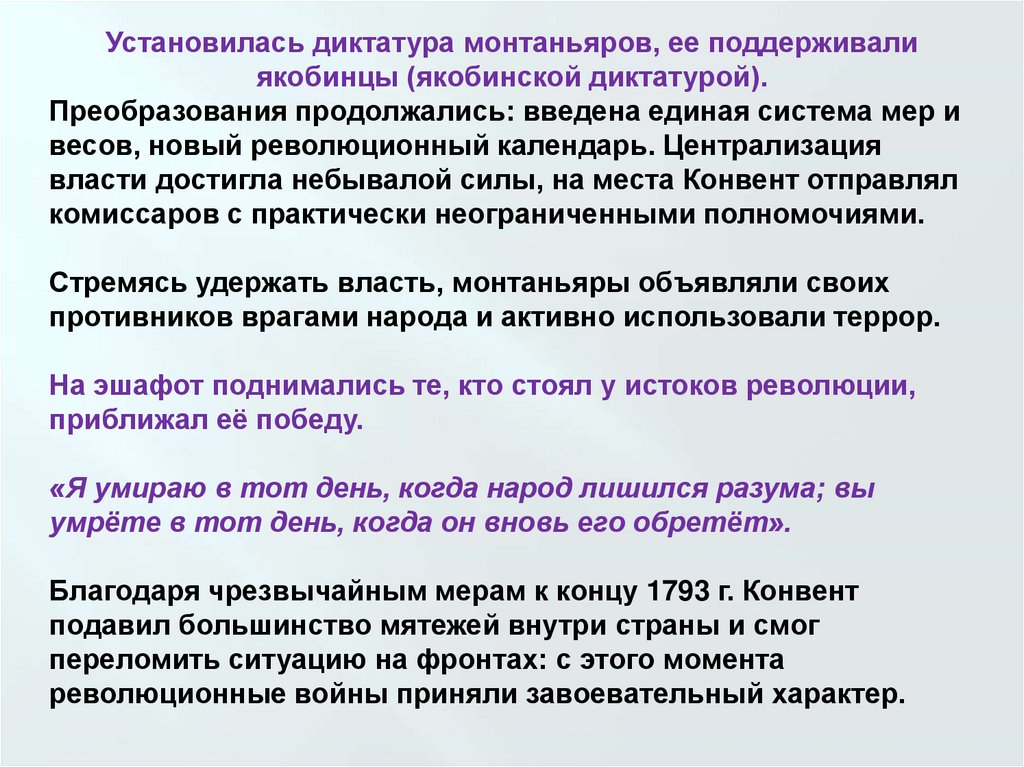 Установилась диктатура монтаньяров, ее поддерживали якобинцы (якобинской диктатурой).
Преобразования продолжались: введена единая система мер и весов, новый революционный календарь. Централизация власти достигла небывалой силы, на места Конвент отправлял комиссаров с практически неограниченными полномочиями.

Стремясь удержать власть, монтаньяры объявляли своих противников врагами народа и активно использовали террор.

На эшафот поднимались те, кто стоял у истоков революции, приближал её победу.

«Я умираю в тот день, когда народ лишился разума; вы умрёте в тот день, когда он вновь его обретёт».

Благодаря чрезвычайным мерам к концу 1793 г. Конвент подавил большинство мятежей внутри страны и смог переломить ситуацию на фронтах: с этого момента революционные войны приняли завоевательный характер.